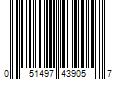 0 51497 43905 7